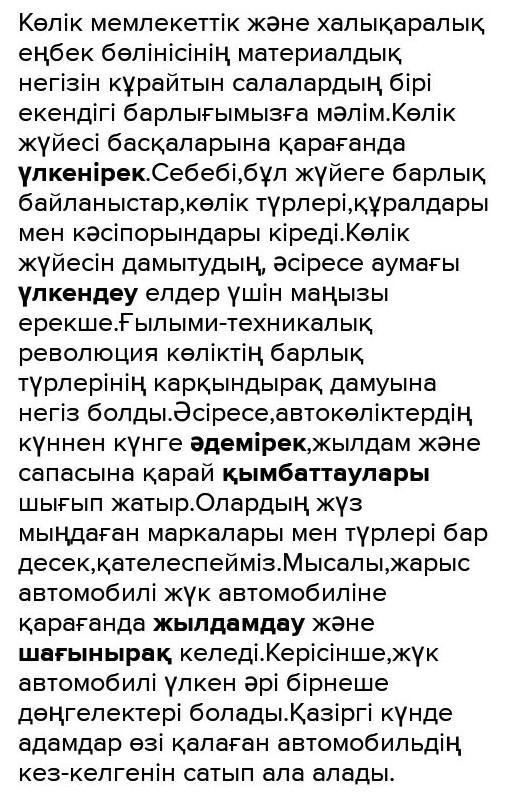 Көлік мемлекеттік және халықаралық еңбек бөлінісінің материалдық негізін құрайтын салалардың бірі екендігі барлығымызға мәлім.Көлік жүйесі басқаларына қарағанда үлкенірек.Себебі,бұл жүйеге барлық байланыстар,көлік түрлері,құралдары мен кәсіпорындары кіреді.Көлік жүйесін дамытудың, әсіресе аумағы үлкендеу елдер үшін маңызы ерекше.Ғылыми-техникалық революция көліктің барлық түрлерінің карқындырақ дамуына негіз болды.Әсіресе,автокөліктердің күннен күнге әдемірек,жылдам және сапасына қарай қымбаттаулары шығып жатыр.Олардың жүз мыңдаған маркалары мен түрлері бар десек,қателеспейміз.Мысалы,жарыс автомобилі жүк автомобиліне қарағанда жылдамдау және шағынырақ келеді.Керісінше,жүк автомобилі үлкен әрі бірнеше дөңгелектері болады.Қазіргі күнде адамдар өзі қалаған автомобильдің кез-келгенін сатып ала алады.